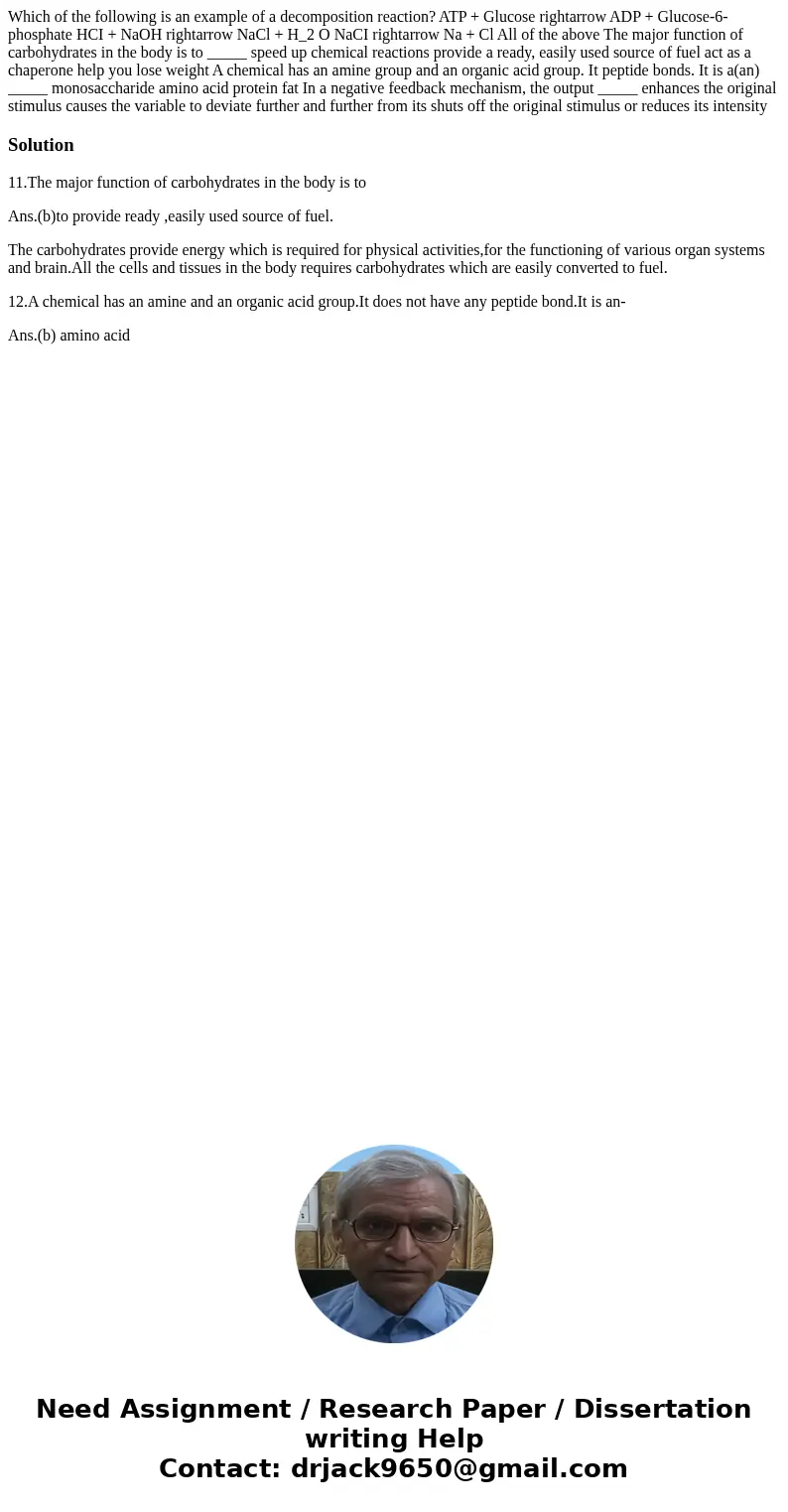 Which of the following is an example of a decomposition reaction? ATP + Glucose rightarrow ADP + Glucose-6-phosphate HCI + NaOH rightarrow NaCl + H_2 O NaCI rightarrow Na + Cl All of the above The major function of carbohydrates in the body is to _____ speed up chemical reactions provide a ready, easily used source of fuel act as a chaperone help you lose weight A chemical has an amine group and an organic acid group. It peptide bonds. It is a(an) _____ monosaccharide amino acid protein fat In a negative feedback mechanism, the output _____ enhances the original stimulus causes the variable to deviate further and further from its shuts off the original stimulus or reduces its intensity

Solution

11.The major function of carbohydrates in the body is to

Ans.(b)to provide ready ,easily used source of fuel.

The carbohydrates provide energy which is required for physical activities,for the functioning of various organ systems and brain.All the cells and tissues in the body requires carbohydrates which are easily converted to fuel.

12.A chemical has an amine and an organic acid group.It does not have any peptide bond.It is an-

Ans.(b) amino acid

Need Assignment / Research Paper / Dissertation writing Help
Contact: drjack9650@gmail.com